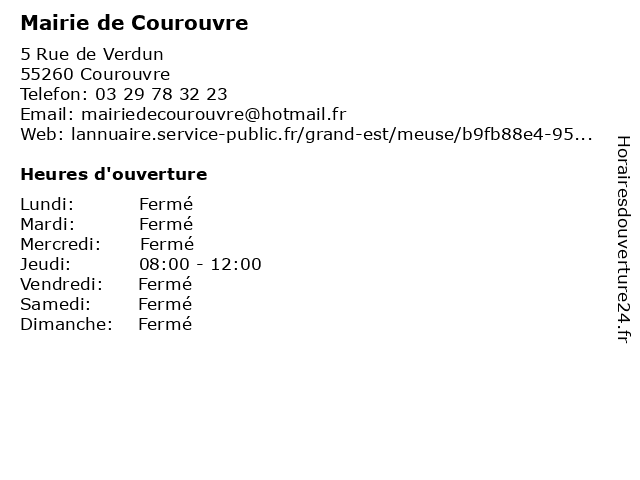 Mairie de Courouvre

5 Rue de Verdun
55260 Courouvre
Telefon: 03 29 78 32 23
Email: mairiedecourouvre@hotmail.fr
Web: lannuaire.service-public.fr/grand-est/meuse/b9fb88e4-95...

Heures d'ouverture

| | |
|---|---|
| Lundi: | Fermé |
| Mardi: | Fermé |
| Mercredi: | Fermé |
| Jeudi: | 08:00 - 12:00 |
| Vendredi: | Fermé |
| Samedi: | Fermé |
| Dimanche: | Fermé |

Horairesdouverture24.fr